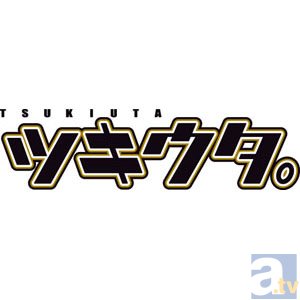 TSUKIUTA
ツキウタ。

a.tv